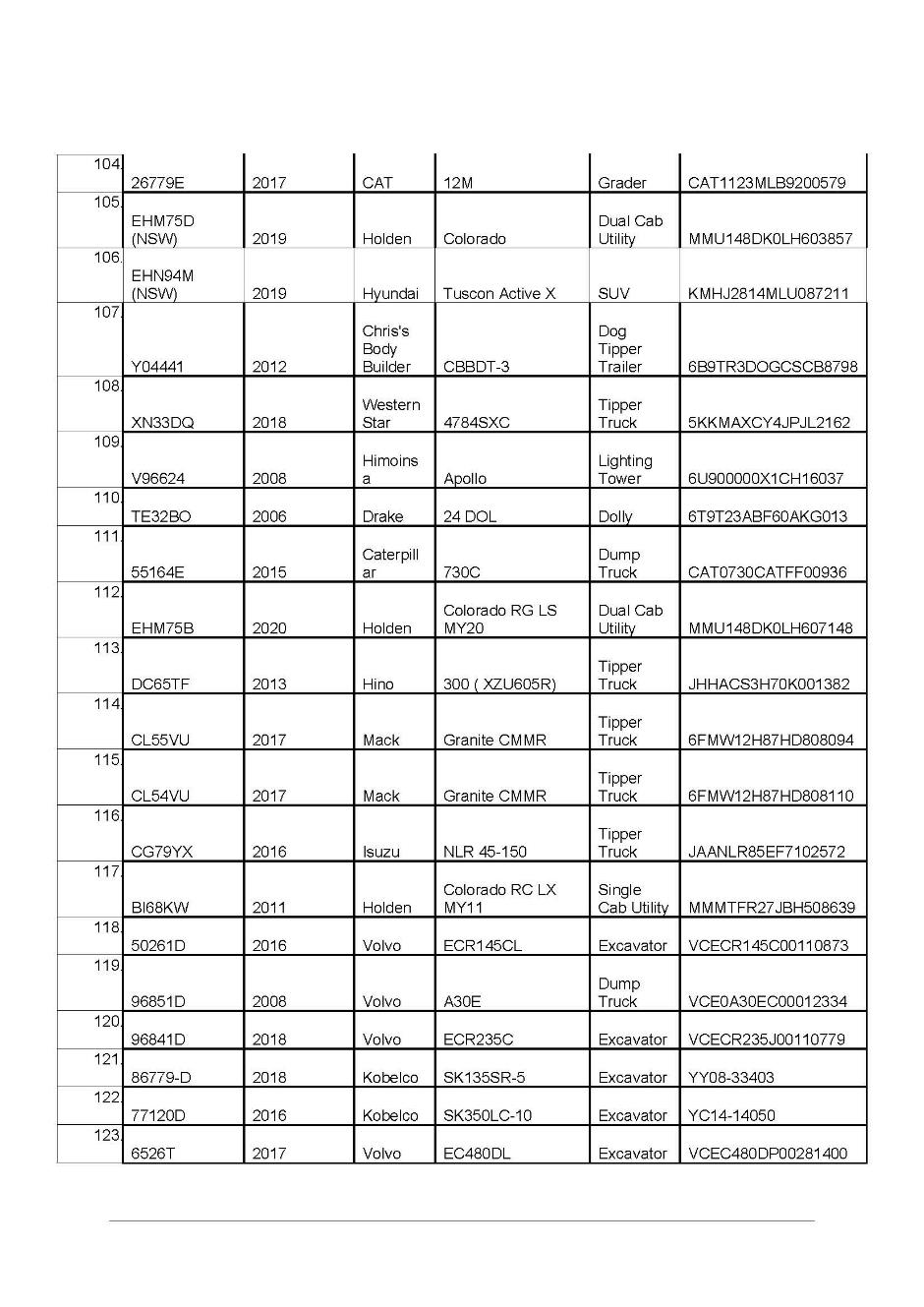 | | | | | | | |
|---|---|---|---|---|---|---|
| 104. | 26779E | 2017 | CAT | 12M | Grader | CAT1123MLB9200579 |
| 105. | EHM75D (NSW) | 2019 | Holden | Colorado | Dual Cab Utility | MMU148DK0LH603857 |
| 106. | EHN94M (NSW) | 2019 | Hyundai | Tuscon Active X | SUV | KMHJ2814MLU087211 |
| 107. | Y04441 | 2012 | Chris's Body Builder | CBBDT-3 | Dog Tipper Trailer | 6B9TR3DOGCSCB8798 |
| 108. | XN33DQ | 2018 | Western Star | 4784SXC | Tipper Truck | 5KKMAXCY4JPJL2162 |
| 109. | V96624 | 2008 | Himoinsa | Apollo | Lighting Tower | 6U900000X1CH16037 |
| 110. | TE32BO | 2006 | Drake | 24 DOL | Dolly | 6T9T23ABF60AKG013 |
| 111. | 55164E | 2015 | Caterpillar | 730C | Dump Truck | CAT0730CATFF00936 |
| 112. | EHM75B | 2020 | Holden | Colorado RG LS MY20 | Dual Cab Utility | MMU148DK0LH607148 |
| 113. | DC65TF | 2013 | Hino | 300 ( XZU605R) | Tipper Truck | JHHACS3H70K001382 |
| 114. | CL55VU | 2017 | Mack | Granite CMMR | Tipper Truck | 6FMW12H87HD808094 |
| 115. | CL54VU | 2017 | Mack | Granite CMMR | Tipper Truck | 6FMW12H87HD808110 |
| 116. | CG79YX | 2016 | Isuzu | NLR 45-150 | Tipper Truck | JAANLR85EF7102572 |
| 117. | BI68KW | 2011 | Holden | Colorado RC LX MY11 | Single Cab Utility | MMMTFR27JBH508639 |
| 118. | 50261D | 2016 | Volvo | ECR145CL | Excavator | VCECR145C00110873 |
| 119. | 96851D | 2008 | Volvo | A30E | Dump Truck | VCE0A30EC00012334 |
| 120. | 96841D | 2018 | Volvo | ECR235C | Excavator | VCECR235J00110779 |
| 121. | 86779-D | 2018 | Kobelco | SK135SR-5 | Excavator | YY08-33403 |
| 122. | 77120D | 2016 | Kobelco | SK350LC-10 | Excavator | YC14-14050 |
| 123. | 6526T | 2017 | Volvo | EC480DL | Excavator | VCEC480DP00281400 |